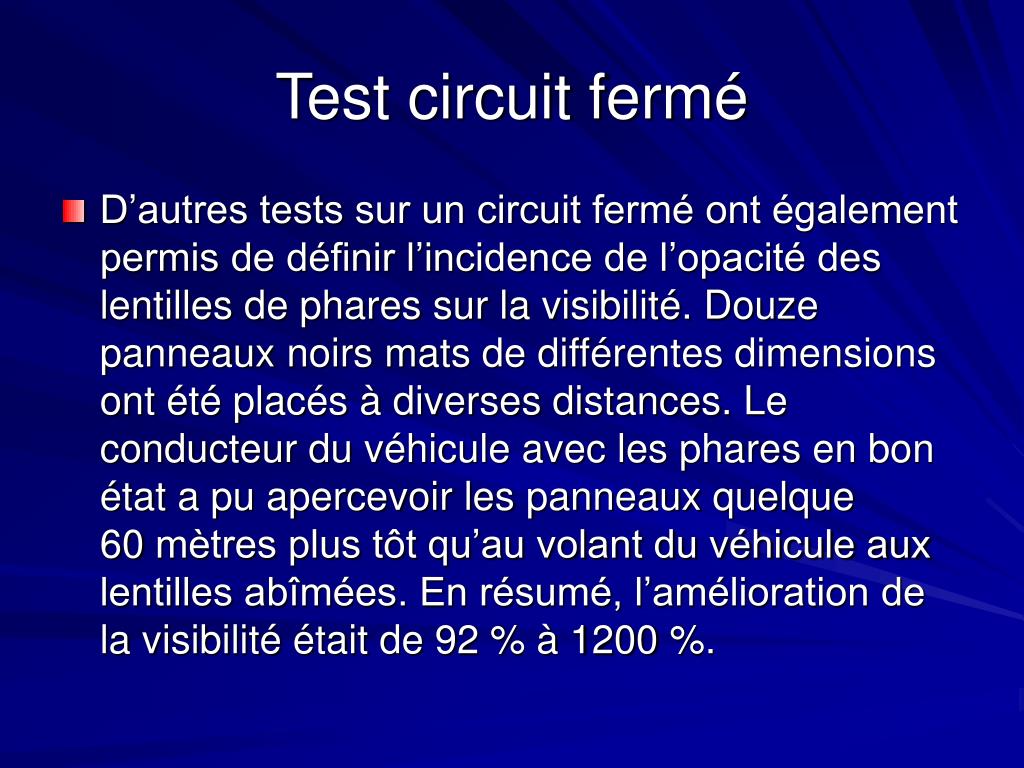 Test circuit fermé

D’autres tests sur un circuit fermé ont également permis de définir l’incidence de l’opacité des lentilles de phares sur la visibilité. Douze panneaux noirs mats de différentes dimensions ont été placés à diverses distances. Le conducteur du véhicule avec les phares en bon état a pu apercevoir les panneaux quelque 60 mètres plus tôt qu’au volant du véhicule aux lentilles abîmées. En résumé, l’amélioration de la visibilité était de 92 % à 1200 %.